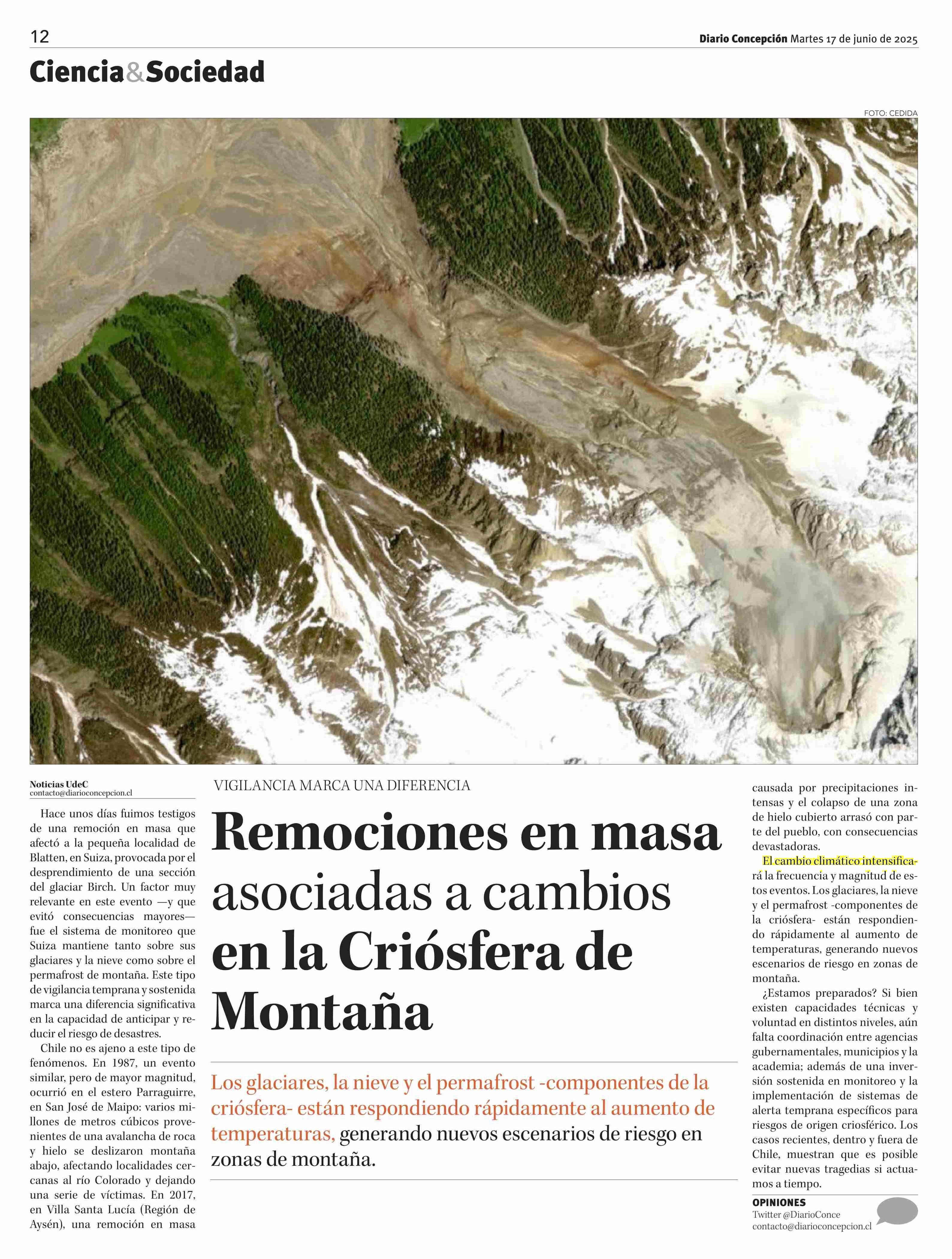 12

Diario Concepción Martes 17 de junio de 2025

Ciencia&Sociedad

FOTO: CEDIDA

Noticias UdeC
contacto@diarioconcepcion.cl

VIGILANCIA MARCA UNA DIFERENCIA

Remociones en masa asociadas a cambios en la Criósfera de Montaña

Los glaciares, la nieve y el permafrost -componentes de la criósfera- están respondiendo rápidamente al aumento de temperaturas, generando nuevos escenarios de riesgo en zonas de montaña.

Hace unos días fuimos testigos de una remoción en masa que afectó a la pequeña localidad de Blatten, en Suiza, provocada por el desprendimiento de una sección del glaciar Birch. Un factor muy relevante en este evento —y que evitó consecuencias mayores— fue el sistema de monitoreo que Suiza mantiene tanto sobre sus glaciares y la nieve como sobre el permafrost de montaña. Este tipo de vigilancia temprana y sostenida marca una diferencia significativa en la capacidad de anticipar y reducir el riesgo de desastres.

Chile no es ajeno a este tipo de fenómenos. En 1987, un evento similar, pero de mayor magnitud, ocurrió en el estero Parraguirre, en San José de Maipo: varios millones de metros cúbicos provenientes de una avalancha de roca y hielo se deslizaron montaña abajo, afectando localidades cercanas al río Colorado y dejando una serie de víctimas. En 2017, en Villa Santa Lucía (Región de Aysén), una remoción en masa causada por precipitaciones intensas y el colapso de una zona de hielo cubierto arrasó con parte del pueblo, con consecuencias devastadoras.

El cambio climático intensificará la frecuencia y magnitud de estos eventos. Los glaciares, la nieve y el permafrost -componentes de la criósfera- están respondiendo rápidamente al aumento de temperaturas, generando nuevos escenarios de riesgo en zonas de montaña.

¿Estamos preparados? Si bien existen capacidades técnicas y voluntad en distintos niveles, aún falta coordinación entre agencias gubernamentales, municipios y la academia; además de una inversión sostenida en monitoreo y la implementación de sistemas de alerta temprana específicos para riesgos de origen criosférico. Los casos recientes, dentro y fuera de Chile, muestran que es posible evitar nuevas tragedias si actuamos a tiempo.

OPINIONES
Twitter @DiarioConce
contacto@diarioconcepcion.cl